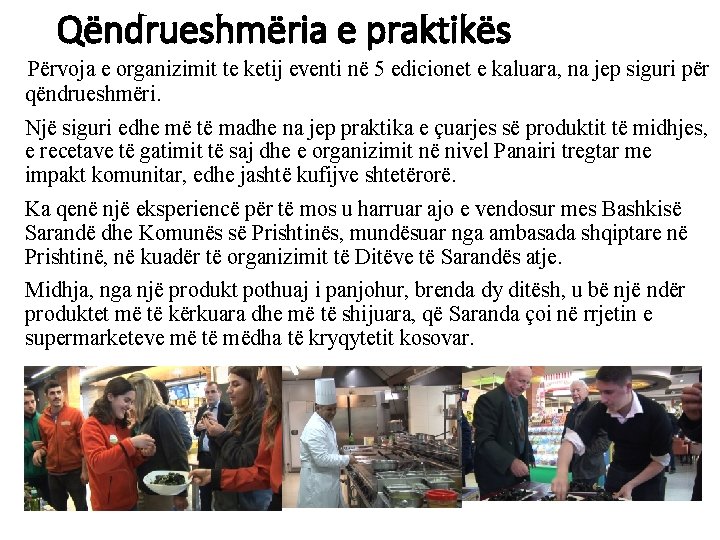 Qëndrueshmëria e praktikës

Përvoja e organizimit te ketij eventi në 5 edicionet e kaluara, na jep siguri për qëndrueshmëri.

Një siguri edhe më të madhe na jep praktika e çuarjes së produktit të midhjes, e recetave të gatimit të saj dhe e organizimit në nivel Panairi tregtar me impakt komunitar, edhe jashtë kufijve shtetërorë.

Ka qenë një eksperiencë për të mos u harruar ajo e vendosur mes Bashkisë Sarandë dhe Komunës së Prishtinës, mundësuar nga ambasada shqiptare në Prishtinë, në kuadër të organizimit të Ditëve të Sarandës atje.

Midhja, nga një produkt pothuaj i panjohur, brenda dy ditësh, u bë një ndër produktet më të kërkuara dhe më të shijuara, që Saranda çoi në rrjetin e supermarketeve më të mëdha të kryqytetit kosovar.